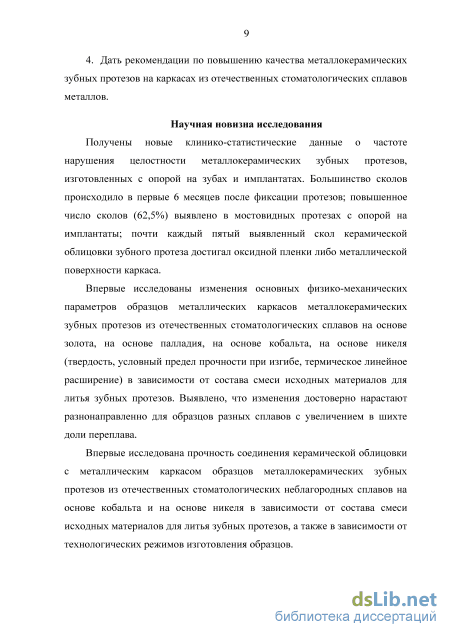 9

4. Дать рекомендации по повышению качества металлокерамических зубных протезов на каркасах из отечественных стоматологических сплавов металлов.

Научная новизна исследования

Получены новые клинико-статистические данные о частоте нарушения целостности металлокерамических зубных протезов, изготовленных с опорой на зубах и имплантатах. Большинство сколов происходило в первые 6 месяцев после фиксации протезов; повышенное число сколов (62,5%) выявлено в мостовидных протезах с опорой на имплантаты; почти каждый пятый выявленный скол керамической облицовки зубного протеза достигал оксидной пленки либо металлической поверхности каркаса.

Впервые исследованы изменения основных физико-механических параметров образцов металлических каркасов металлокерамических зубных протезов из отечественных стоматологических сплавов на основе золота, на основе палладия, на основе кобальта, на основе никеля (твердость, условный предел прочности при изгибе, термическое линейное расширение) в зависимости от состава смеси исходных материалов для литья зубных протезов. Выявлено, что изменения достоверно нарастают разнонаправленно для образцов разных сплавов с увеличением в шихте доли переплава.

Впервые исследована прочность соединения керамической облицовки с металлическим каркасом образцов металлокерамических зубных протезов из отечественных стоматологических неблагородных сплавов на основе кобальта и на основе никеля в зависимости от состава смеси исходных материалов для литья зубных протезов, а также в зависимости от технологических режимов изготовления образцов.

dsLib.net
библиотека диссертаций